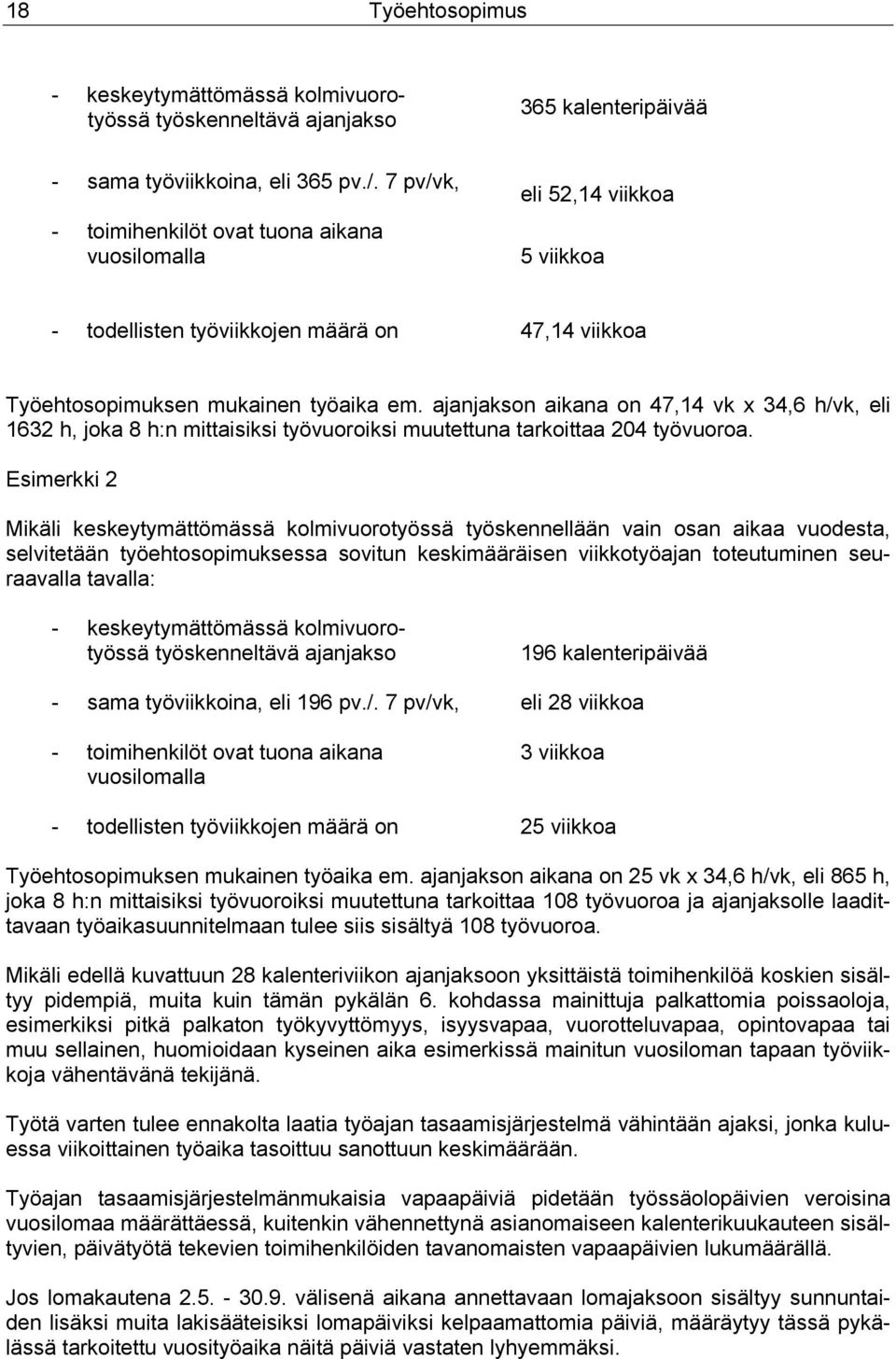 18 Työehtosopimus

- keskeytymättömässä kolmivuorotyössä työskenneltävä ajanjakso 365 kalenteripäivää

- sama työviikkoina, eli 365 pv./. 7 pv/vk, eli 52,14 viikkoa

- toimihenkilöt ovat tuona aikana vuosilomalla 5 viikkoa

- todellisten työviikkojen määrä on 47,14 viikkoa

Työehtosopimuksen mukainen työaika em. ajanjakson aikana on 47,14 vk x 34,6 h/vk, eli 1632 h, joka 8 h:n mittaisiksi työvuoroiksi muutettuna tarkoittaa 204 työvuoroa.

Esimerkki 2

Mikäli keskeytymättömässä kolmivuorotyössä työskennellään vain osan aikaa vuodesta, selvitetään työehtosopimuksessa sovitun keskimääräisen viikkotyöajan toteutuminen seuraavalla tavalla:

- keskeytymättömässä kolmivuorotyössä työskenneltävä ajanjakso 196 kalenteripäivää

- sama työviikkoina, eli 196 pv./. 7 pv/vk, eli 28 viikkoa

- toimihenkilöt ovat tuona aikana vuosilomalla 3 viikkoa

- todellisten työviikkojen määrä on 25 viikkoa

Työehtosopimuksen mukainen työaika em. ajanjakson aikana on 25 vk x 34,6 h/vk, eli 865 h, joka 8 h:n mittaisiksi työvuoroiksi muutettuna tarkoittaa 108 työvuoroa ja ajanjaksolle laadittavaan työaikasuunnitelmaan tulee siis sisältyä 108 työvuoroa.

Mikäli edellä kuvattuun 28 kalenteriviikon ajanjaksoon yksittäistä toimihenkilöä koskien sisältyy pidempiä, muita kuin tämän pykälän 6. kohdassa mainittuja palkattomia poissaoloja, esimerkiksi pitkä palkaton työkyvyttömyys, isyysvapaa, vuorotteluvapaa, opintovapaa tai muu sellainen, huomioidaan kyseinen aika esimerkissä mainitun vuosiloman tapaan työviikkoja vähentävänä tekijänä.

Työtä varten tulee ennakolta laatia työajan tasaamisjärjestelmä vähintään ajaksi, jonka kuluessa viikoittainen työaika tasoittuu sanottuun keskimäärään.

Työajan tasaamisjärjestelmänmukaisia vapaapäiviä pidetään työssäolopäivien veroisina vuosilomaa määrättäessä, kuitenkin vähennettynä asianomaiseen kalenterikuukauteen sisältyvien, päivätyötä tekevien toimihenkilöiden tavanomaisten vapaapäivien lukumäärällä.

Jos lomakautena 2.5. - 30.9. välisenä aikana annettavaan lomajaksoon sisältyy sunnuntaiden lisäksi muita lakisääteisiksi lomapäiviksi kelpaamattomia päiviä, määräytyy tässä pykälässä tarkoitettu vuosityöaika näitä päiviä vastaten lyhyemmäksi.